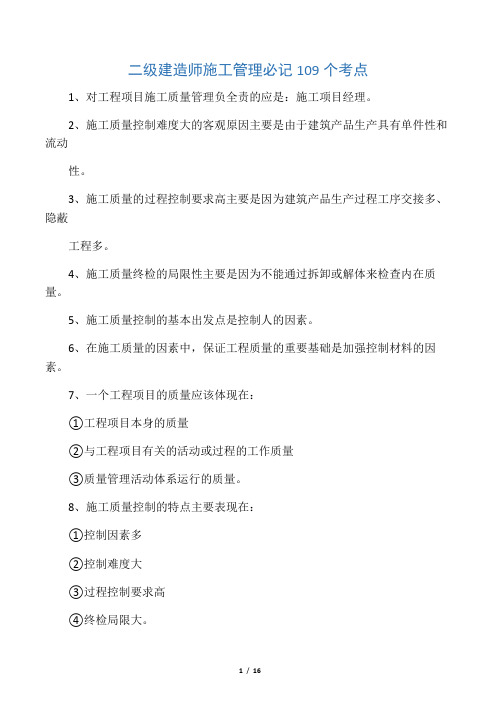 二级建造师施工管理必记 109 个考点

1、对工程项目施工质量管理负全责的应是：施工项目经理。

2、施工质量控制难度大的客观原因主要是由于建筑产品生产具有单件性和流动

性。

3、施工质量的过程控制要求高主要是因为建筑产品生产过程工序交接多、隐蔽

工程多。

4、施工质量终检的局限性主要是因为不能通过拆卸或解体来检查内在质量。

5、施工质量控制的基本出发点是控制人的因素。

6、在施工质量的因素中，保证工程质量的重要基础是加强控制材料的因素。

7、一个工程项目的质量应该体现在：

①工程项目本身的质量

②与工程项目有关的活动或过程的工作质量

③质量管理活动体系运行的质量。

8、施工质量控制的特点主要表现在：

①控制因素多

②控制难度大

③过程控制要求高

④终检局限大。

1 / 16